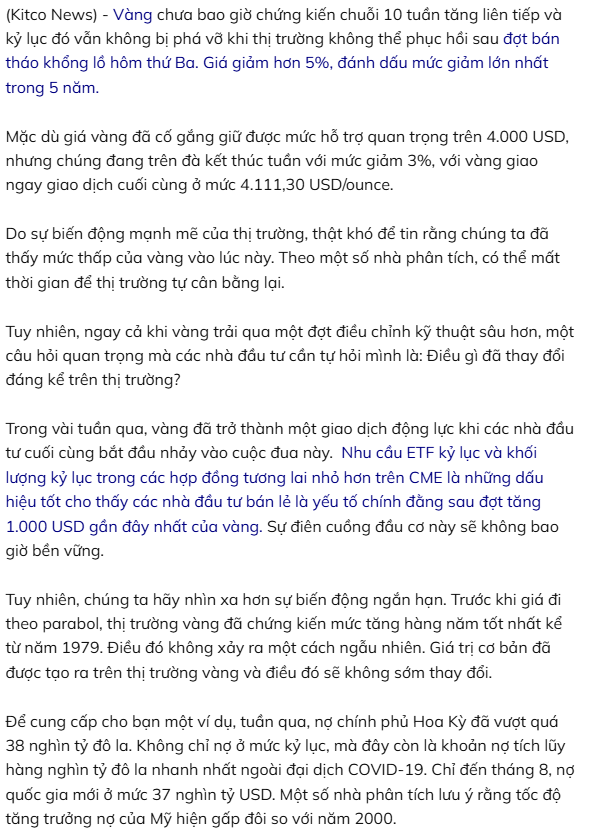 (Kitco News) - Vàng chưa bao giờ chứng kiến chuỗi 10 tuần tăng liên tiếp và kỷ lục đó vẫn không bị phá vỡ khi thị trường không thể phục hồi sau đợt bán tháo khổng lồ hôm thứ Ba. Giá giảm hơn 5%, đánh dấu mức giảm lớn nhất trong 5 năm.

Mặc dù giá vàng đã cố gắng giữ được mức hỗ trợ quan trọng trên 4.000 USD, nhưng chúng đang trên đà kết thúc tuần với mức giảm 3%, với vàng giao ngay giao dịch cuối cùng ở mức 4.111,30 USD/ounce.

Do sự biến động mạnh mẽ của thị trường, thật khó để tin rằng chúng ta đã thấy mức thấp của vàng vào lúc này. Theo một số nhà phân tích, có thể mất thời gian để thị trường tự cân bằng lại.

Tuy nhiên, ngay cả khi vàng trải qua một đợt điều chỉnh kỹ thuật sâu hơn, một câu hỏi quan trọng mà các nhà đầu tư cần tự hỏi mình là: Điều gì đã thay đổi đáng kể trên thị trường?

Trong vài tuần qua, vàng đã trở thành một giao dịch động lực khi các nhà đầu tư cuối cùng bắt đầu nhảy vào cuộc đua này. Nhu cầu ETF kỷ lục và khối lượng kỷ lục trong các hợp đồng tương lai nhỏ hơn trên CME là những dấu hiệu tốt cho thấy các nhà đầu tư bán lẻ là yếu tố chính đằng sau đợt tăng 1.000 USD gần đây nhất của vàng. Sự điên cuồng đầu cơ này sẽ không bao giờ bền vững.

Tuy nhiên, chúng ta hãy nhìn xa hơn sự biến động ngắn hạn. Trước khi giá đi theo parabol, thị trường vàng đã chứng kiến mức tăng hàng năm tốt nhất kể từ năm 1979. Điều đó không xảy ra một cách ngẫu nhiên. Giá trị cơ bản đã được tạo ra trên thị trường vàng và điều đó sẽ không sớm thay đổi.

Để cung cấp cho bạn một ví dụ, tuần qua, nợ chính phủ Hoa Kỳ đã vượt quá 38 nghìn tỷ đô la. Không chỉ nợ ở mức kỷ lục, mà đây còn là khoản nợ tích lũy hàng nghìn tỷ đô la nhanh nhất ngoài đại dịch COVID-19. Chỉ đến tháng 8, nợ quốc gia mới ở mức 37 nghìn tỷ USD. Một số nhà phân tích lưu ý rằng tốc độ tăng trưởng nợ của Mỹ hiện gấp đôi so với năm 2000.